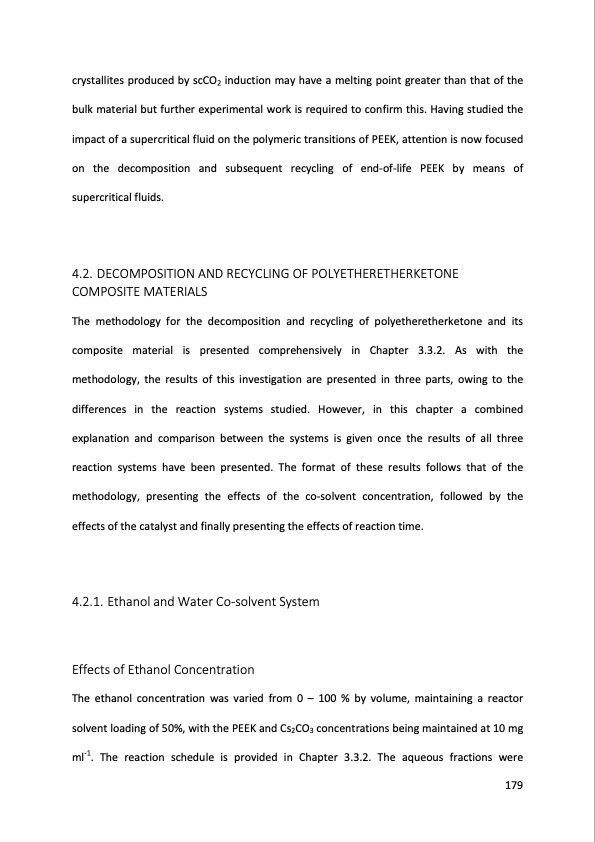 crystallites produced by $scCO_2$ induction may have a melting point greater than that of the bulk material but further experimental work is required to confirm this. Having studied the impact of a supercritical fluid on the polymeric transitions of PEEK, attention is now focused on the decomposition and subsequent recycling of end-of-life PEEK by means of supercritical fluids.

4.2. DECOMPOSITION AND RECYCLING OF POLYETHERETHERKETONE COMPOSITE MATERIALS

The methodology for the decomposition and recycling of polyetheretherketone and its composite material is presented comprehensively in Chapter 3.3.2. As with the methodology, the results of this investigation are presented in three parts, owing to the differences in the reaction systems studied. However, in this chapter a combined explanation and comparison between the systems is given once the results of all three reaction systems have been presented. The format of these results follows that of the methodology, presenting the effects of the co-solvent concentration, followed by the effects of the catalyst and finally presenting the effects of reaction time.

4.2.1. Ethanol and Water Co-solvent System

Effects of Ethanol Concentration

The ethanol concentration was varied from 0 – 100 % by volume, maintaining a reactor solvent loading of 50%, with the PEEK and $Cs_2CO_3$ concentrations being maintained at 10 mg $ml^{-1}$. The reaction schedule is provided in Chapter 3.3.2. The aqueous fractions were

179